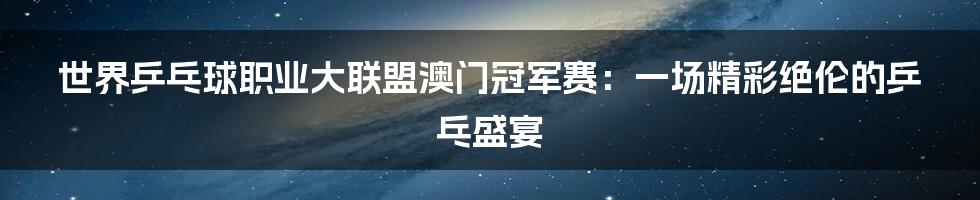 世界乒乓球职业大联盟澳门冠军赛：一场精彩绝伦的乒乓盛宴